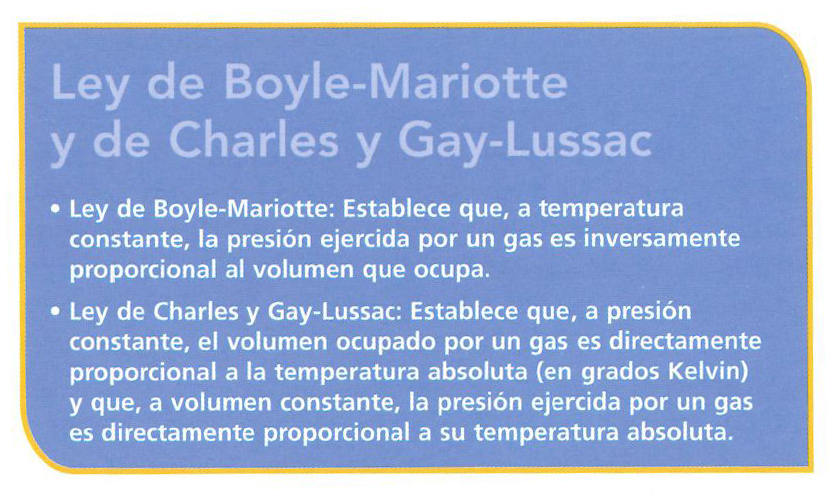 Ley de Boyle-Mariotte y de Charles y Gay-Lussac

• Ley de Boyle-Mariotte: Establece que, a temperatura constante, la presión ejercida por un gas es inversamente proporcional al volumen que ocupa.

• Ley de Charles y Gay-Lussac: Establece que, a presión constante, el volumen ocupado por un gas es directamente proporcional a la temperatura absoluta (en grados Kelvin) y que, a volumen constante, la presión ejercida por un gas es directamente proporcional a su temperatura absoluta.